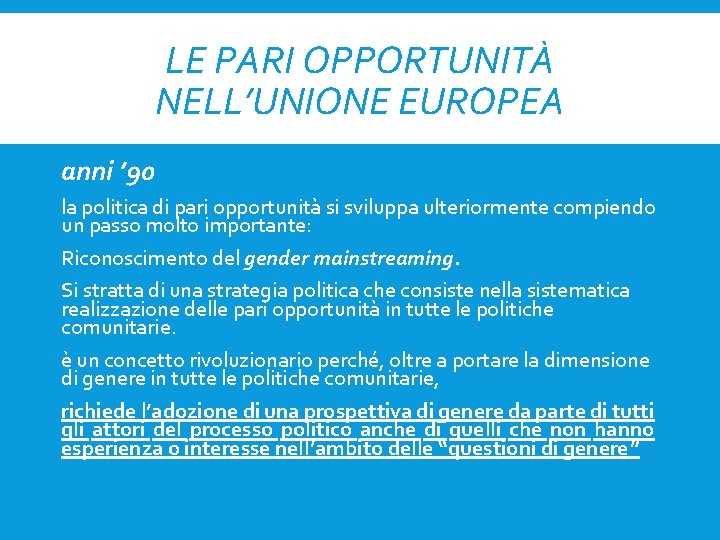 LE PARI OPPORTUNITÀ NELL'UNIONE EUROPEA

anni '90

la politica di pari opportunità si sviluppa ulteriormente compiendo un passo molto importante:

Riconoscimento del gender mainstreaming.

Si stratta di una strategia politica che consiste nella sistematica realizzazione delle pari opportunità in tutte le politiche comunitarie.

è un concetto rivoluzionario perché, oltre a portare la dimensione di genere in tutte le politiche comunitarie,

richiede l'adozione di una prospettiva di genere da parte di tutti gli attori del processo politico anche di quelli che non hanno esperienza o interesse nell'ambito delle "questioni di genere"